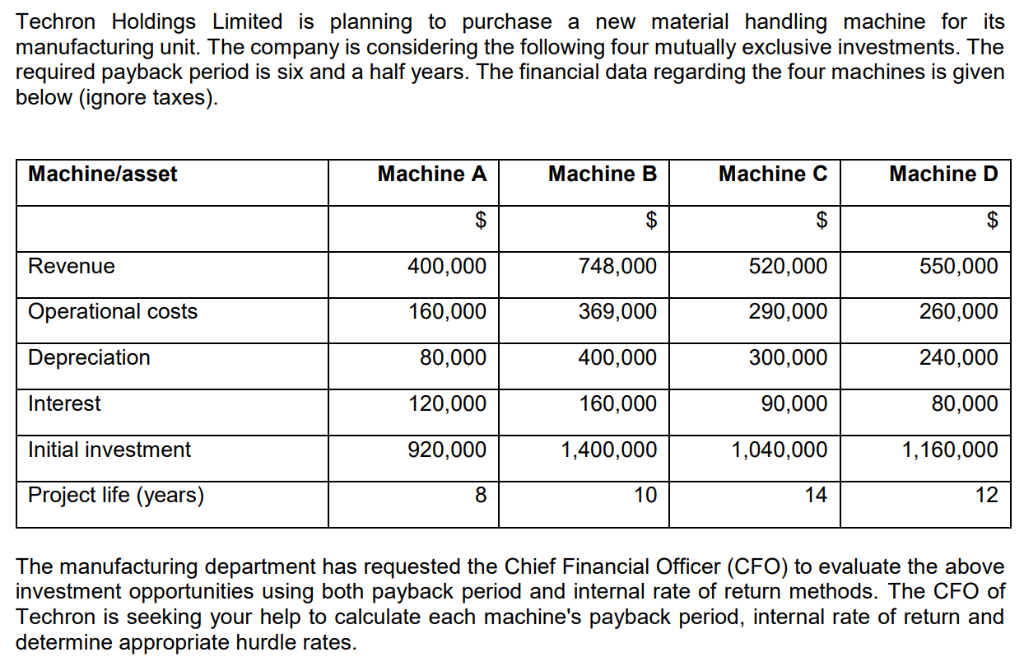 Techron Holdings Limited is planning to purchase a new material handling machine for its manufacturing unit. The company is considering the following four mutually exclusive investments. The required payback period is six and a half years. The financial data regarding the four machines is given below (ignore taxes).

| Machine/asset | Machine A | Machine B | Machine C | Machine D |
|---|---|---|---|---|
| | \$ | \$ | \$ | \$ |
| Revenue | 400,000 | 748,000 | 520,000 | 550,000 |
| Operational costs | 160,000 | 369,000 | 290,000 | 260,000 |
| Depreciation | 80,000 | 400,000 | 300,000 | 240,000 |
| Interest | 120,000 | 160,000 | 90,000 | 80,000 |
| Initial investment | 920,000 | 1,400,000 | 1,040,000 | 1,160,000 |
| Project life (years) | 8 | 10 | 14 | 12 |

The manufacturing department has requested the Chief Financial Officer (CFO) to evaluate the above investment opportunities using both payback period and internal rate of return methods. The CFO of Techron is seeking your help to calculate each machine's payback period, internal rate of return and determine appropriate hurdle rates.